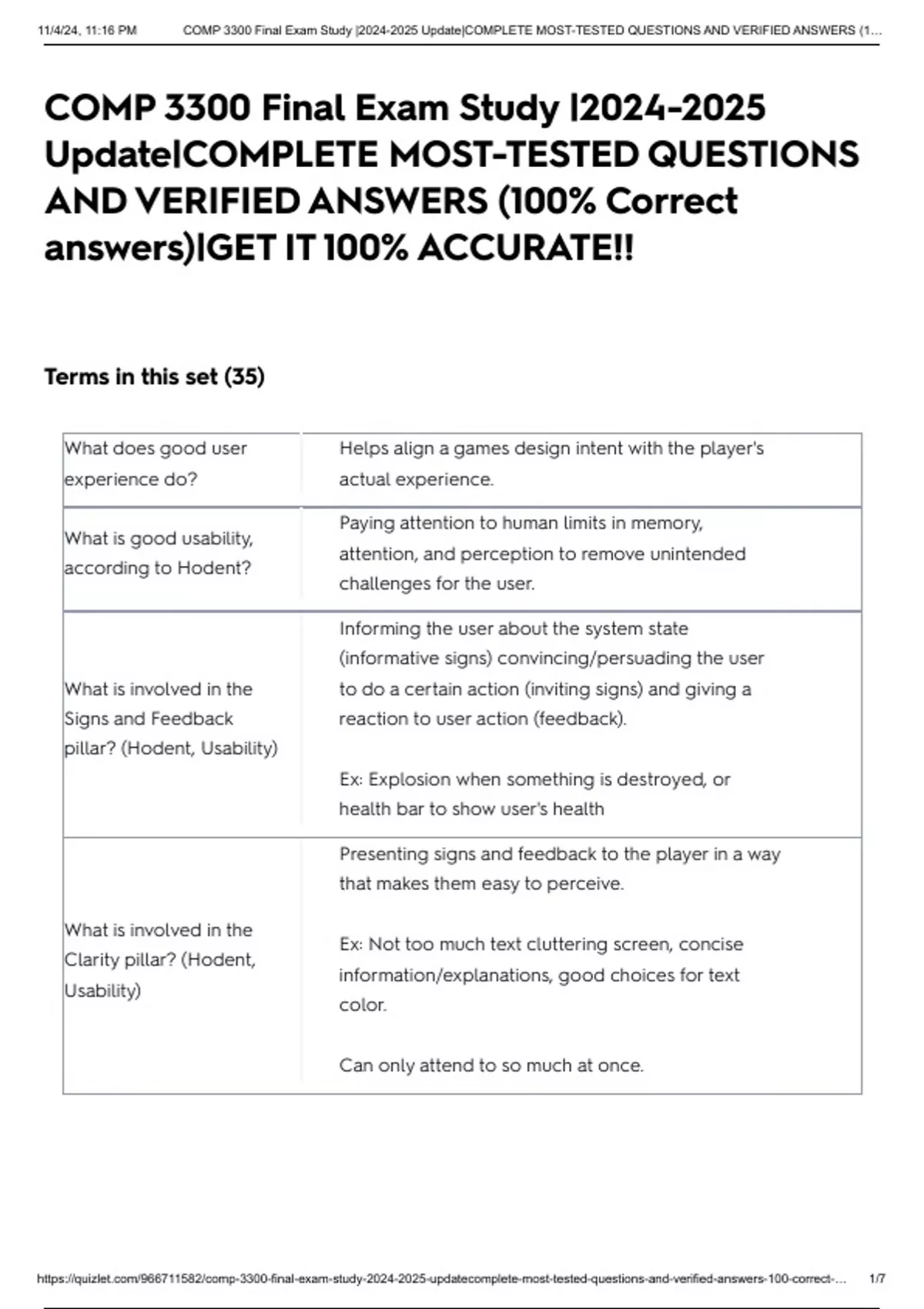 11/4/24, 11:16 PM COMP 3300 Final Exam Study |2024-2025 Update|COMPLETE MOST-TESTED QUESTIONS AND VERIFIED ANSWERS (1...

COMP 3300 Final Exam Study |2024-2025 Update|COMPLETE MOST-TESTED QUESTIONS AND VERIFIED ANSWERS (100% Correct answers)|GET IT 100% ACCURATE!!

Terms in this set (35)

| | |
|---|---|
| What does good user experience do? | Helps align a games design intent with the player's actual experience. |
| What is good usability, according to Hodent? | Paying attention to human limits in memory, attention, and perception to remove unintended challenges for the user. |
| What is involved in the Signs and Feedback pillar? (Hodent, Usability) | Informing the user about the system state (informative signs) convincing/persuading the user to do a certain action (inviting signs) and giving a reaction to user action (feedback).<br><br>Ex: Explosion when something is destroyed, or health bar to show user's health |
| What is involved in the Clarity pillar? (Hodent, Usability) | Presenting signs and feedback to the player in a way that makes them easy to perceive.<br><br>Ex: Not too much text cluttering screen, concise information/explanations, good choices for text color.<br><br>Can only attend to so much at once. |

https://quizlet.com/966711582/comp-3300-final-exam-study-2024-2025-updatecomplete-most-tested-questions-and-verified-answers-100-correct-... 1/7